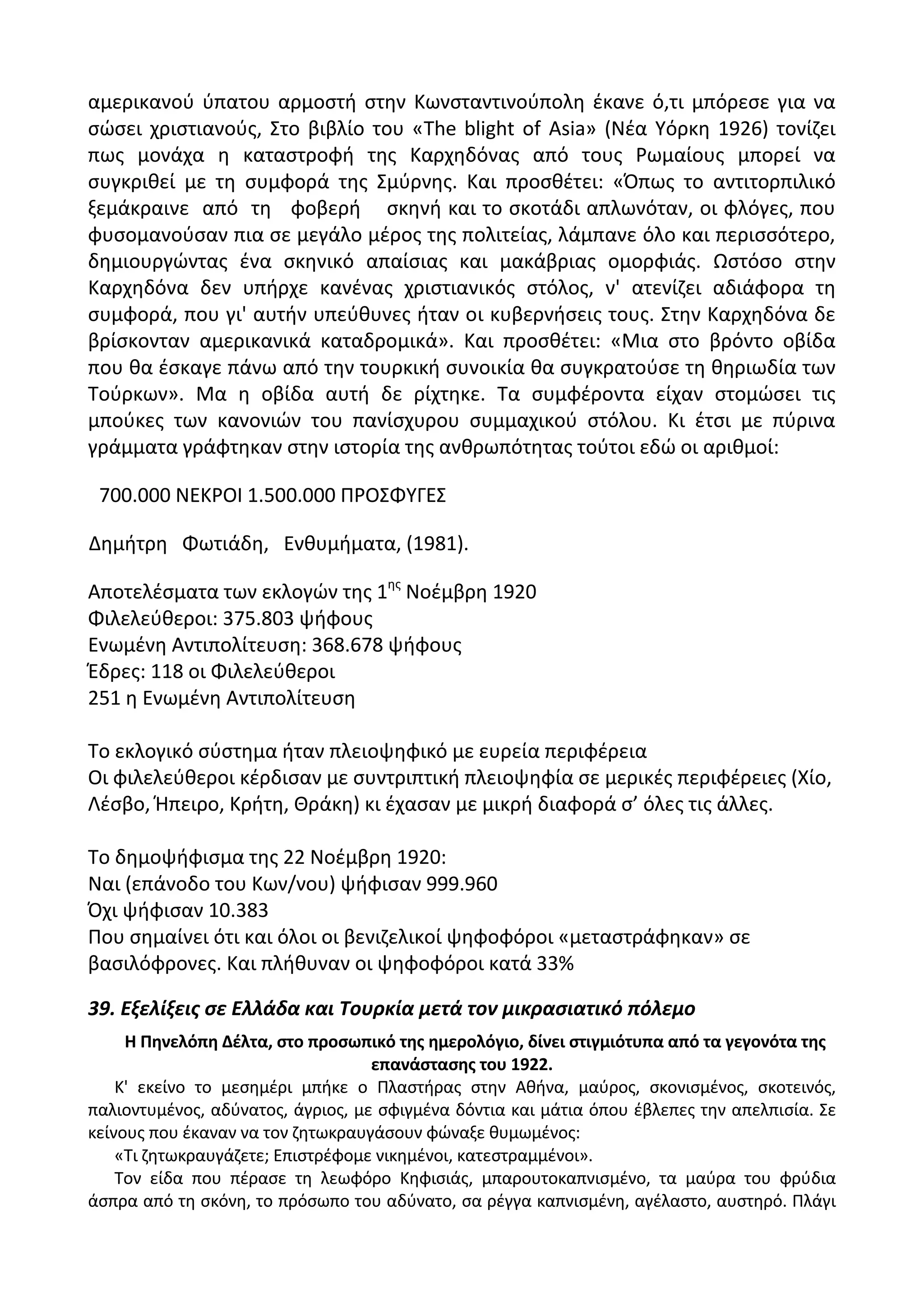 αμερικανού ύπατου αρμοστή στην Κωνσταντινούπολη έκανε ό,τι μπόρεσε για να σώσει χριστιανούς, Στο βιβλίο του «The blight of Asia» (Νέα Υόρκη 1926) τονίζει πως μονάχα η καταστροφή της Καρχηδόνας από τους Ρωμαίους μπορεί να συγκριθεί με τη συμφορά της Σμύρνης. Και προσθέτει: «Όπως το αντιτορπιλικό ξεμάκραινε από τη φοβερή σκηνή και το σκοτάδι απλωνόταν, οι φλόγες, που φυσομανούσαν πια σε μεγάλο μέρος της πολιτείας, λάμπανε όλο και περισσότερο, δημιουργώντας ένα σκηνικό απαίσιας και μακάβριας ομορφιάς. Ωστόσο στην Καρχηδόνα δεν υπήρχε κανένας χριστιανικός στόλος, ν' ατενίζει αδιάφορα τη συμφορά, που γι' αυτήν υπεύθυνες ήταν οι κυβερνήσεις τους. Στην Καρχηδόνα δε βρίσκονταν αμερικανικά καταδρομικά». Και προσθέτει: «Μια στο βρόντο οβίδα που θα έσκαγε πάνω από την τουρκική συνοικία θα συγκρατούσε τη θηριωδία των Τούρκων». Μα η οβίδα αυτή δε ρίχτηκε. Τα συμφέροντα είχαν στομώσει τις μπούκες των κανονιών του πανίσχυρου συμμαχικού στόλου. Κι έτσι με πύρινα γράμματα γράφτηκαν στην ιστορία της ανθρωπότητας τούτοι εδώ οι αριθμοί:

700.000 ΝΕΚΡΟΙ 1.500.000 ΠΡΟΣΦΥΓΕΣ

Δημήτρη Φωτιάδη, Ενθυμήματα, (1981).

Αποτελέσματα των εκλογών της $1^{ης}$ Νοέμβρη 1920
Φιλελεύθεροι: 375.803 ψήφους
Ενωμένη Αντιπολίτευση: 368.678 ψήφους
Έδρες: 118 οι Φιλελεύθεροι
251 η Ενωμένη Αντιπολίτευση

Το εκλογικό σύστημα ήταν πλειοψηφικό με ευρεία περιφέρεια
Οι φιλελεύθεροι κέρδισαν με συντριπτική πλειοψηφία σε μερικές περιφέρειες (Χίο, Λέσβο, Ήπειρο, Κρήτη, Θράκη) κι έχασαν με μικρή διαφορά σ' όλες τις άλλες.

Το δημοψήφισμα της 22 Νοέμβρη 1920:
Ναι (επάνοδο του Κων/νου) ψήφισαν 999.960
Όχι ψήφισαν 10.383
Που σημαίνει ότι και όλοι οι βενιζελικοί ψηφοφόροι «μεταστράφηκαν» σε βασιλόφρονες. Και πλήθυναν οι ψηφοφόροι κατά 33%

39. Εξελίξεις σε Ελλάδα και Τουρκία μετά τον μικρασιατικό πόλεμο

Η Πηνελόπη Δέλτα, στο προσωπικό της ημερολόγιο, δίνει στιγμιότυπα από τα γεγονότα της επανάστασης του 1922.

Κ' εκείνο το μεσημέρι μπήκε ο Πλαστήρας στην Αθήνα, μαύρος, σκονισμένος, σκοτεινός, παλιοντυμένος, αδύνατος, άγριος, με σφιγμένα δόντια και μάτια όπου έβλεπες την απελπισία. Σε κείνους που έκαναν να τον ζητωκραυγάσουν φώναξε θυμωμένος:

«Τι ζητωκραυγάζετε; Επιστρέφομε νικημένοι, κατεστραμμένοι».

Τον είδα που πέρασε τη λεωφόρο Κηφισιάς, μπαρουτοκαπνισμένο, τα μαύρα του φρύδια άσπρα από τη σκόνη, το πρόσωπο του αδύνατο, σα ρέγγα καπνισμένη, αγέλαστο, αυστηρό. Πλάγι